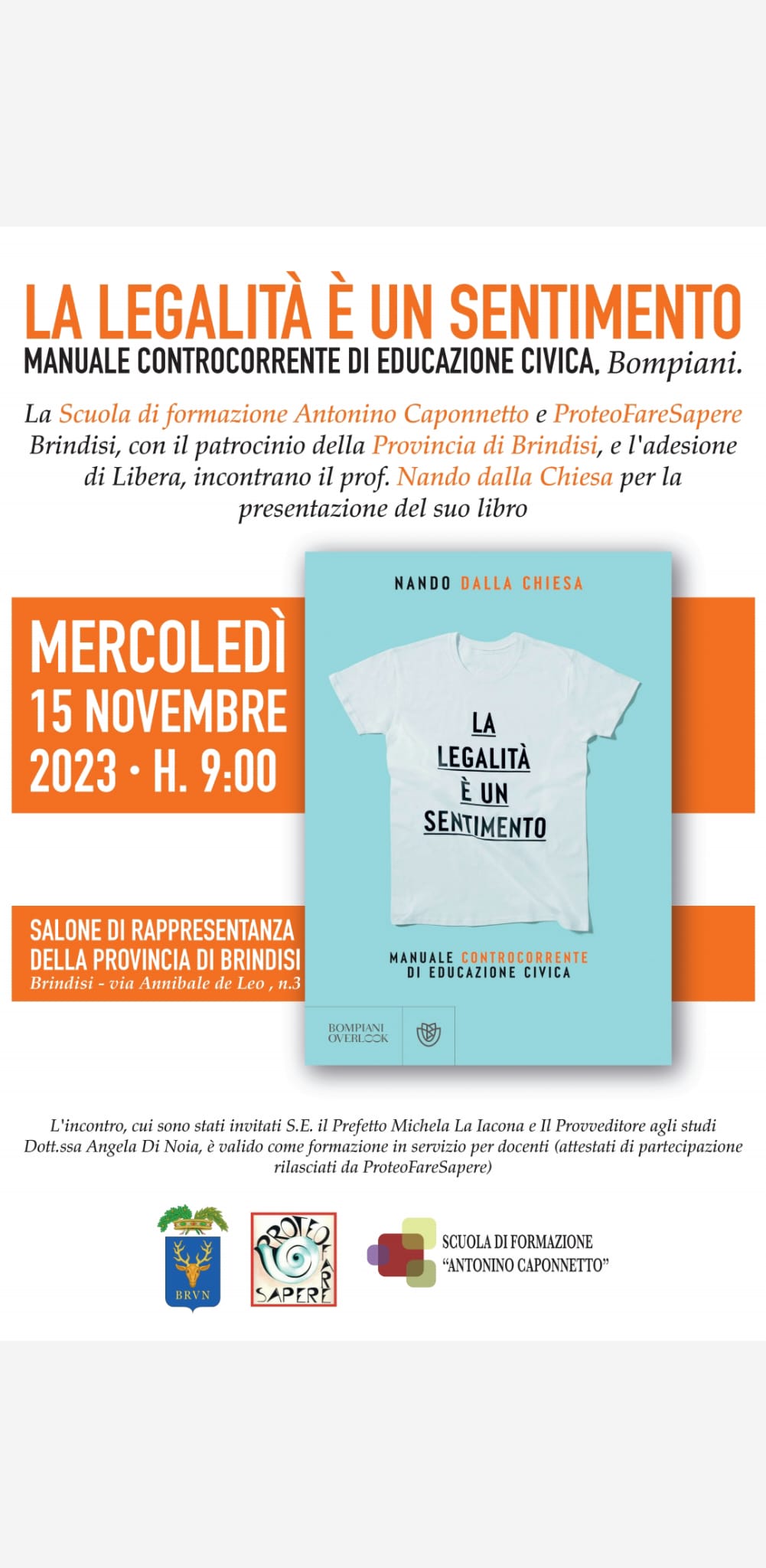 LA LEGALITÀ È UN SENTIMENTO

MANUALE CONTROCORRENTE DI EDUCAZIONE CIVICA, Bompiani.

La Scuola di formazione Antonino Caponnetto e ProteoFareSapere Brindisi, con il patrocinio della Provincia di Brindisi, e l'adesione di Libera, incontrano il prof. Nando dalla Chiesa per la presentazione del suo libro

MERCOLEDÌ
15 NOVEMBRE
2023 • H. 9:00

SALONE DI RAPPRESENTANZA
DELLA PROVINCIA DI BRINDISI
Brindisi - via Annibale de Leo , n.3

NANDO DALLA CHIESA

LA
LEGALITÀ
È UN
SENTIMENTO

MANUALE CONTROCORRENTE
DI EDUCAZIONE CIVICA

BOMPIANI
OVERLOOK

L'incontro, cui sono stati invitati S.E. il Prefetto Michela La Iacona e Il Provveditore agli studi Dott.ssa Angela Di Noia, è valido come formazione in servizio per docenti (attestati di partecipazione rilasciati da ProteoFareSapere)

BRVN

PROTEO FARE SAPERE

SCUOLA DI FORMAZIONE
"ANTONINO CAPONNETTO"